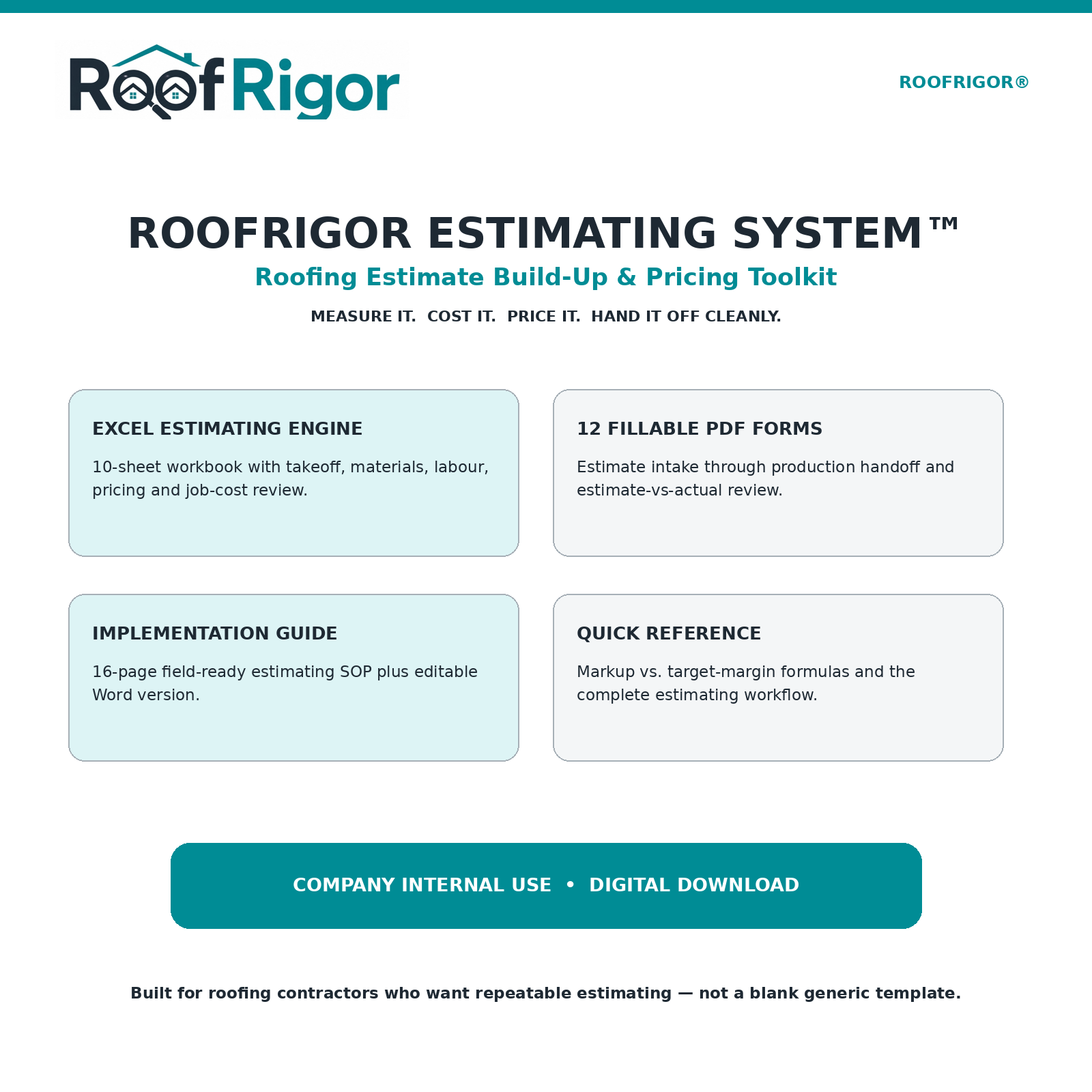 RoofRigor

ROOFRIGOR®

ROOFRIGOR ESTIMATING SYSTEM™

Roofing Estimate Build-Up & Pricing Toolkit

MEASURE IT. COST IT. PRICE IT. HAND IT OFF CLEANLY.

EXCEL ESTIMATING ENGINE

10-sheet workbook with takeoff, materials, labour, pricing and job-cost review.

12 FILLABLE PDF FORMS

Estimate intake through production handoff and estimate-vs-actual review.

IMPLEMENTATION GUIDE

16-page field-ready estimating SOP plus editable Word version.

QUICK REFERENCE

Markup vs. target-margin formulas and the complete estimating workflow.

COMPANY INTERNAL USE • DIGITAL DOWNLOAD

Built for roofing contractors who want repeatable estimating — not a blank generic template.